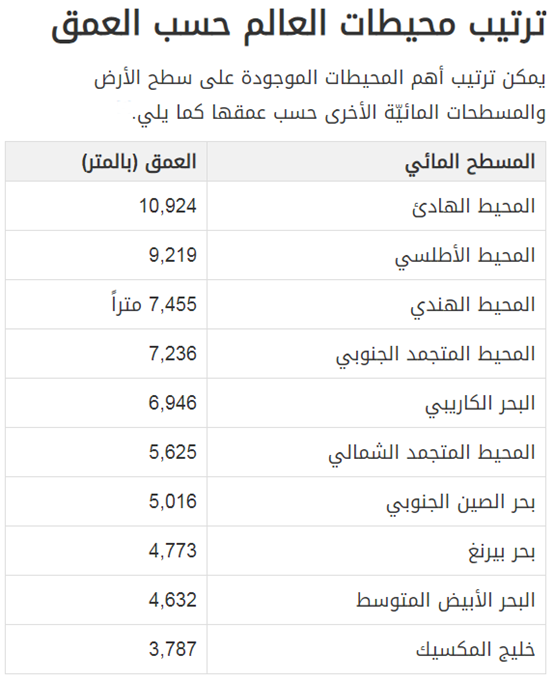 ترتيب محيطات العالم حسب العمق

يمكن ترتيب أهم المحيطات الموجودة على سطح الأرض والمسطحات المائيّة الأخرى حسب عمقها كما يلي.

| المسطح المائي | العمق (بالمتر) |
|---|---|
| المحيط الهادئ | 10,924 |
| المحيط الأطلسي | 9,219 |
| المحيط الهندي | 7,455 متراً |
| المحيط المتجمد الجنوبي | 7,236 |
| البحر الكاريبي | 6,946 |
| المحيط المتجمد الشمالي | 5,625 |
| بحر الصين الجنوبي | 5,016 |
| بحر بيرنغ | 4,773 |
| البحر الأبيض المتوسط | 4,632 |
| خليج المكسيك | 3,787 |